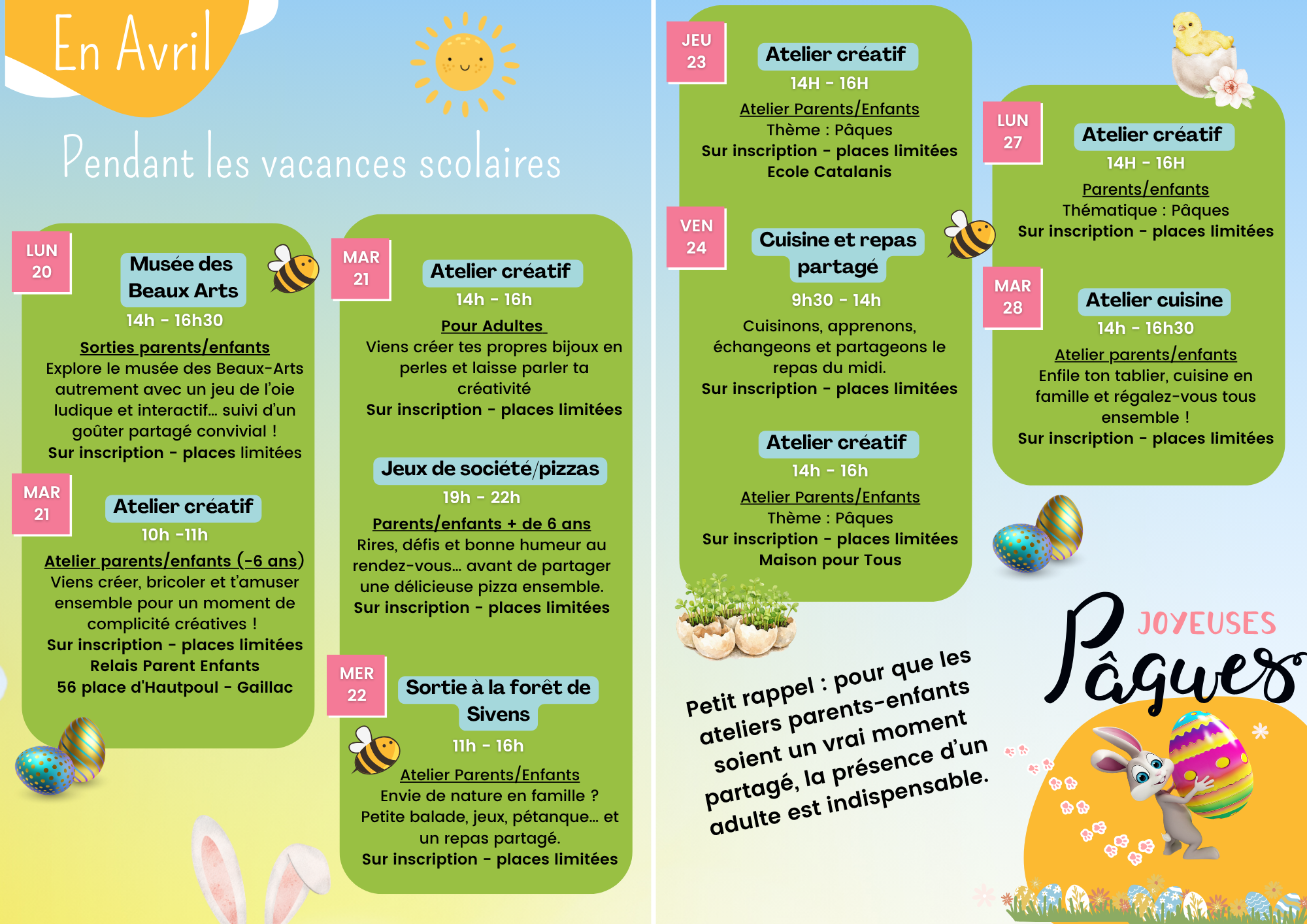 En Avril

Pendant les vacances scolaires

LUN 20

Musée des Beaux Arts

14h - 16h30

Sorties parents/enfants

Explore le musée des Beaux-Arts autrement avec un jeu de l'oie ludique et interactif… suivi d'un goûter partagé convivial !

Sur inscription - places limitées

MAR 21

Atelier créatif

10h -11h

Atelier parents/enfants (-6 ans)

Viens créer, bricoler et t'amuser ensemble pour un moment de complicité créatives !

Sur inscription - places limitées

Relais Parent Enfants

56 place d'Hautpoul - Gaillac

MAR 21

Atelier créatif

14h - 16h

Pour Adultes

Viens créer tes propres bijoux en perles et laisse parler ta créativité

Sur inscription - places limitées

Jeux de société/pizzas

19h - 22h

Parents/enfants + de 6 ans

Rires, défis et bonne humeur au rendez-vous… avant de partager une délicieuse pizza ensemble.

Sur inscription - places limitées

MER 22

Sortie à la forêt de Sivens

11h - 16h

Atelier Parents/Enfants

Envie de nature en famille ? Petite balade, jeux, pétanque… et un repas partagé.

Sur inscription - places limitées

JEU 23

Atelier créatif

14H - 16H

Atelier Parents/Enfants

Thème : Pâques

Sur inscription - places limitées

Ecole Catalanis

VEN 24

Cuisine et repas partagé

9h30 - 14h

Cuisinons, apprenons, échangeons et partageons le repas du midi.

Sur inscription - places limitées

Atelier créatif

14h - 16h

Atelier Parents/Enfants

Thème : Pâques

Sur inscription - places limitées

Maison pour Tous

LUN 27

Atelier créatif

14H - 16H

Parents/enfants

Thématique : Pâques

Sur inscription - places limitées

MAR 28

Atelier cuisine

14h - 16h30

Atelier parents/enfants

Enfile ton tablier, cuisine en famille et régalez-vous tous ensemble !

Sur inscription - places limitées

Petit rappel : pour que les ateliers parents-enfants soient un vrai moment partagé, la présence d'un adulte est indispensable.

JOYEUSES Pâques